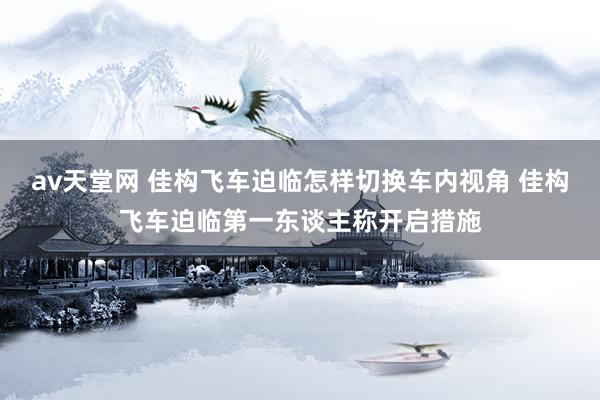 av天堂网 佳构飞车迫临怎样切换车内视角 佳构飞车迫临第一东谈主称开启措施